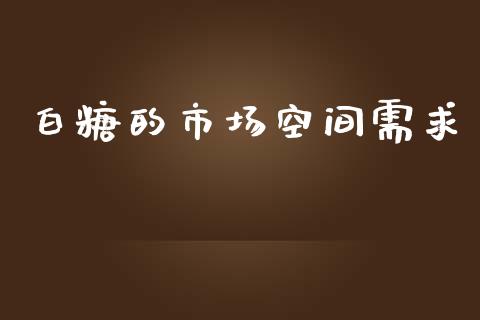 白糖的市场空间需求